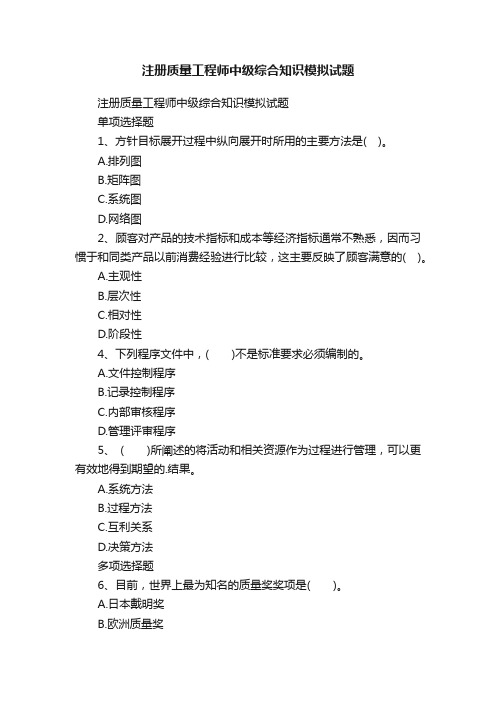 注册质量工程师中级综合知识模拟试题

注册质量工程师中级综合知识模拟试题

单项选择题

1、方针目标展开过程中纵向展开时所用的主要方法是( )。

A.排列图

B.矩阵图

C.系统图

D.网络图

2、顾客对产品的技术指标和成本等经济指标通常不熟悉，因而习惯于和同类产品以前消费经验进行比较，这主要反映了顾客满意的( )。

A.主观性

B.层次性

C.相对性

D.阶段性

4、下列程序文件中，( )不是标准要求必须编制的。

A.文件控制程序

B.记录控制程序

C.内部审核程序

D.管理评审程序

5、 ( )所阐述的将活动和相关资源作为过程进行管理，可以更有效地得到期望的.结果。

A.系统方法

B.过程方法

C.互利关系

D.决策方法

多项选择题

6、目前，世界上最为知名的质量奖奖项是( )。

A.日本戴明奖

B.欧洲质量奖